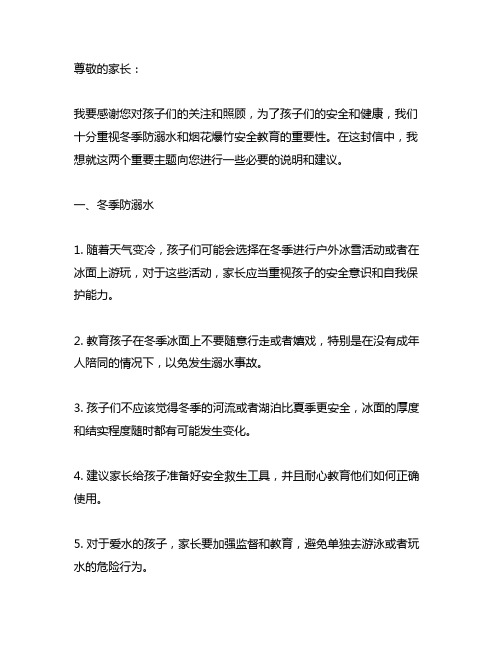 尊敬的家长：

我要感谢您对孩子们的关注和照顾，为了孩子们的安全和健康，我们十分重视冬季防溺水和烟花爆竹安全教育的重要性。在这封信中，我想就这两个重要主题向您进行一些必要的说明和建议。

一、冬季防溺水

1. 随着天气变冷，孩子们可能会选择在冬季进行户外冰雪活动或者在冰面上游玩，对于这些活动，家长应当重视孩子的安全意识和自我保护能力。

2. 教育孩子在冬季冰面上不要随意行走或者嬉戏，特别是在没有成年人陪同的情况下，以免发生溺水事故。

3. 孩子们不应该觉得冬季的河流或者湖泊比夏季更安全，冰面的厚度和结实程度随时都有可能发生变化。

4. 建议家长给孩子准备好安全救生工具，并且耐心教育他们如何正确使用。

5. 对于爱水的孩子，家长要加强监督和教育，避免单独去游泳或者玩水的危险行为。